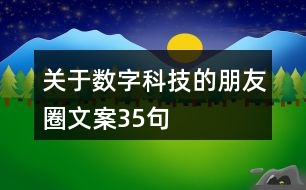 关于数字科技的朋友圈文案35句